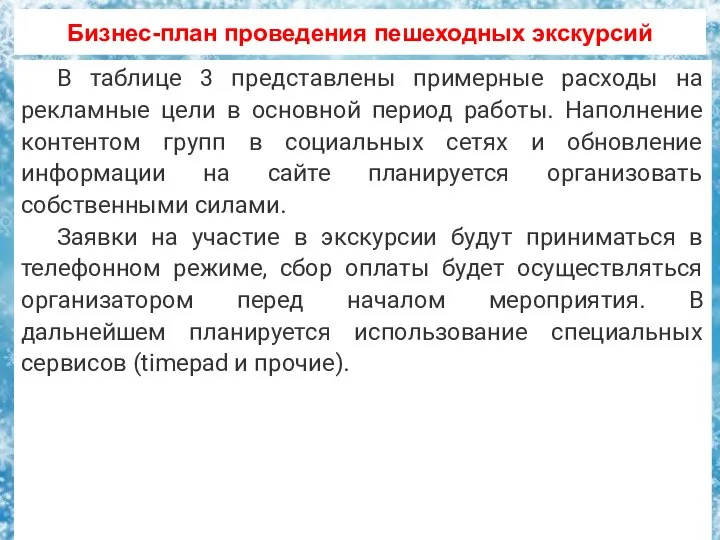 Бизнес-план проведения пешеходных экскурсий

В таблице 3 представлены примерные расходы на рекламные цели в основной период работы. Наполнение контентом групп в социальных сетях и обновление информации на сайте планируется организовать собственными силами.

Заявки на участие в экскурсии будут приниматься в телефонном режиме, сбор оплаты будет осуществляться организатором перед началом мероприятия. В дальнейшем планируется использование специальных сервисов (timepad и прочие).